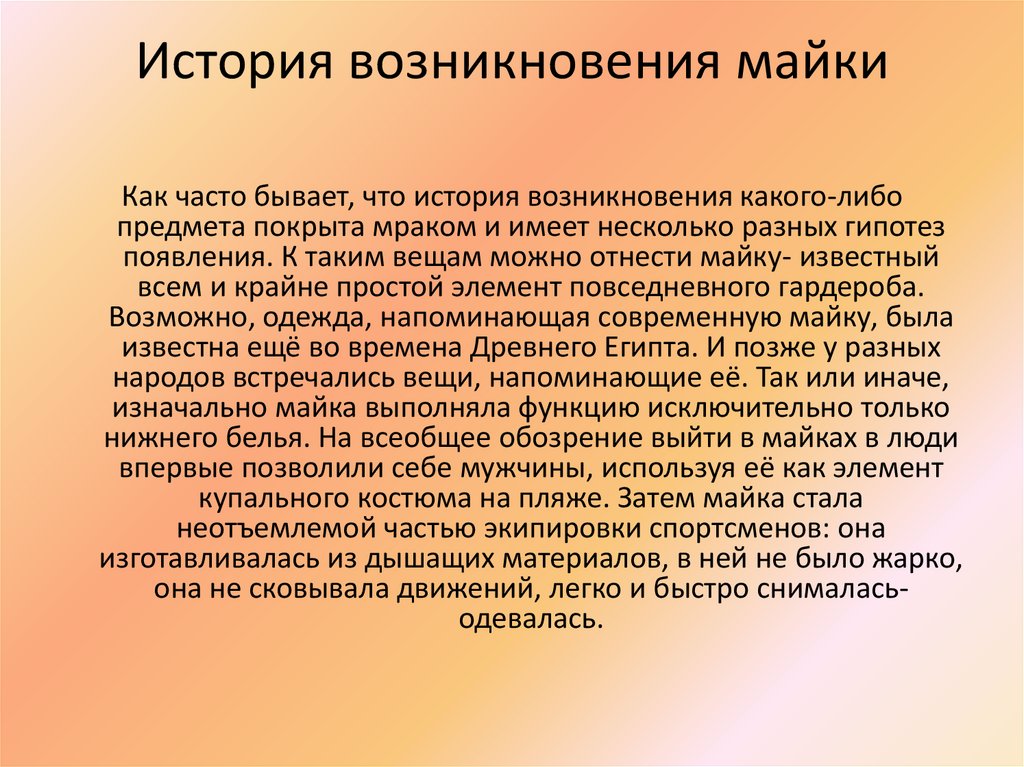 История возникновения майки

Как часто бывает, что история возникновения какого-либо предмета покрыта мраком и имеет несколько разных гипотез появления. К таким вещам можно отнести майку- известный всем и крайне простой элемент повседневного гардероба. Возможно, одежда, напоминающая современную майку, была известна ещё во времена Древнего Египта. И позже у разных народов встречались вещи, напоминающие её. Так или иначе, изначально майка выполняла функцию исключительно только нижнего белья. На всеобщее обозрение выйти в майках в люди впервые позволили себе мужчины, используя её как элемент купального костюма на пляже. Затем майка стала неотъемлемой частью экипировки спортсменов: она изготавливалась из дышащих материалов, в ней не было жарко, она не сковывала движений, легко и быстро снималась-одевалась.